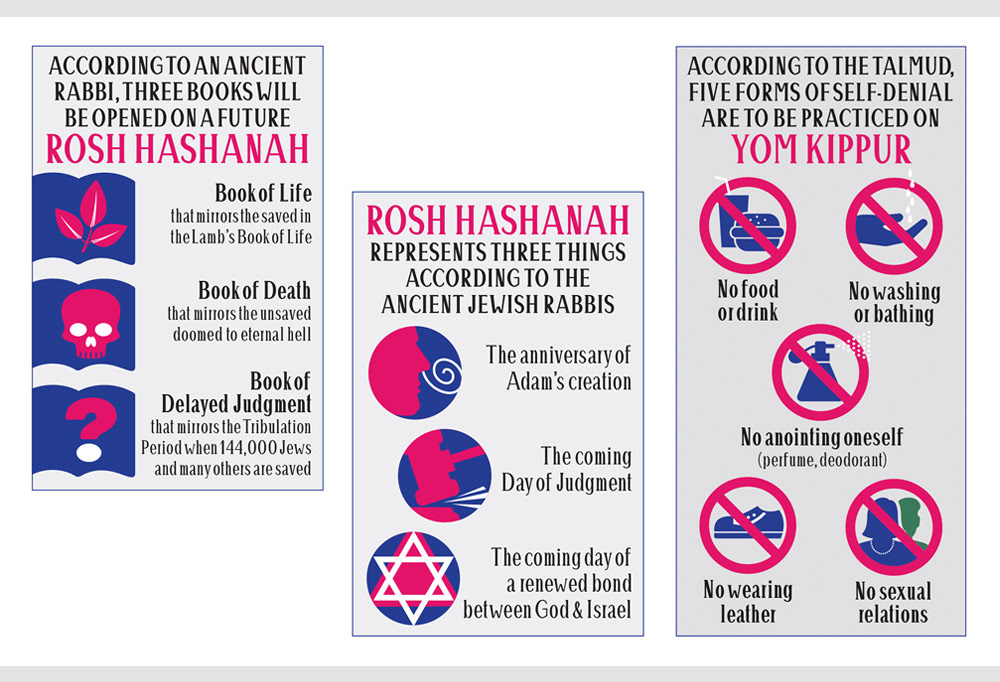 ACCORDING TO AN ANCIENT RABBI, THREE BOOKS WILL BE OPENED ON A FUTURE
ROSH HASHANAH

Book of Life
that mirrors the saved in the Lamb's Book of Life

Book of Death
that mirrors the unsaved doomed to eternal hell

Book of Delayed Judgment
that mirrors the Tribulation Period when 144,000 Jews and many others are saved

ROSH HASHANAH
REPRESENTS THREE THINGS ACCORDING TO THE ANCIENT JEWISH RABBIS

The anniversary of Adam's creation

The coming Day of Judgment

The coming day of a renewed bond between God & Israel

ACCORDING TO THE TALMUD, FIVE FORMS OF SELF-DENIAL ARE TO BE PRACTICED ON
YOM KIPPUR

No food or drink

No washing or bathing

No anointing oneself
(perfume, deodorant)

No wearing leather

No sexual relations